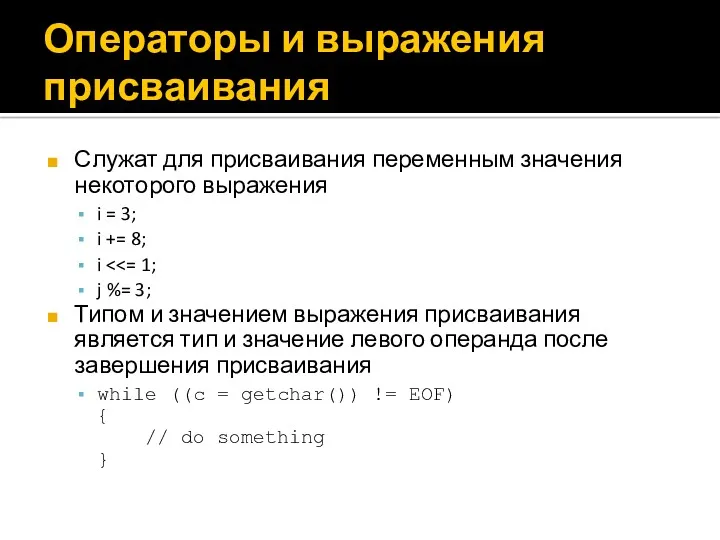 Операторы и выражения присваивания

Служат для присваивания переменным значения некоторого выражения

i = 3;

i += 8;

i <<= 1;

j %= 3;

Типом и значением выражения присваивания является тип и значение левого операнда после завершения присваивания

while ((c = getchar()) != EOF)
{
    // do something
}